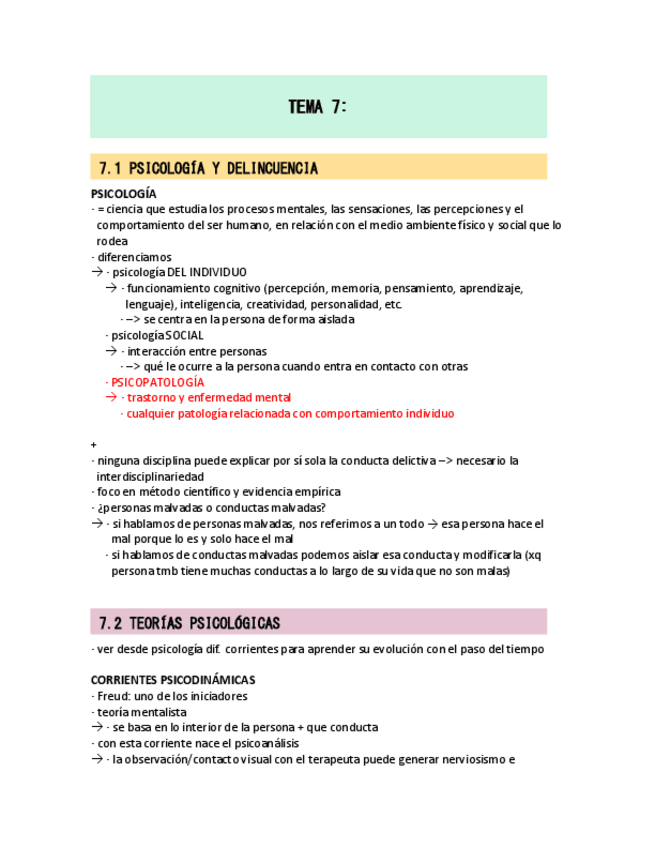 TEMA 7:

7.1 PSICOLOGÍA Y DELINCUENCIA

PSICOLOGÍA
· = ciencia que estudia los procesos mentales, las sensaciones, las percepciones y el comportamiento del ser humano, en relación con el medio ambiente físico y social que lo rodea
· diferenciamos
→ · psicología DEL INDIVIDUO
→ · funcionamiento cognitivo (percepción, memoria, pensamiento, aprendizaje, lenguaje), inteligencia, creatividad, personalidad, etc.
· –> se centra en la persona de forma aislada
· psicología SOCIAL
→ · interacción entre personas
· –> qué le ocurre a la persona cuando entra en contacto con otras
· PSICOPATOLOGÍA
→ · trastorno y enfermedad mental
· cualquier patología relacionada con comportamiento individuo

+
· ninguna disciplina puede explicar por sí sola la conducta delictiva –> necesario la interdisciplinariedad
· foco en método científico y evidencia empírica
· ¿personas malvadas o conductas malvadas?
→ · si hablamos de personas malvadas, nos referimos a un todo → esa persona hace el mal porque lo es y solo hace el mal
· si hablamos de conductas malvadas podemos aislar esa conducta y modificarla (xq persona tmb tiene muchas conductas a lo largo de su vida que no son malas)

7.2 TEORÍAS PSICOLÓGICAS

· ver desde psicología dif. corrientes para aprender su evolución con el paso del tiempo

CORRIENTES PSICODINÁMICAS
· Freud: uno de los iniciadores
· teoría mentalista
→ · se basa en lo interior de la persona + que conducta
· con esta corriente nace el psicoanálisis
→ · la observación/contacto visual con el terapeuta puede generar nerviosismo e